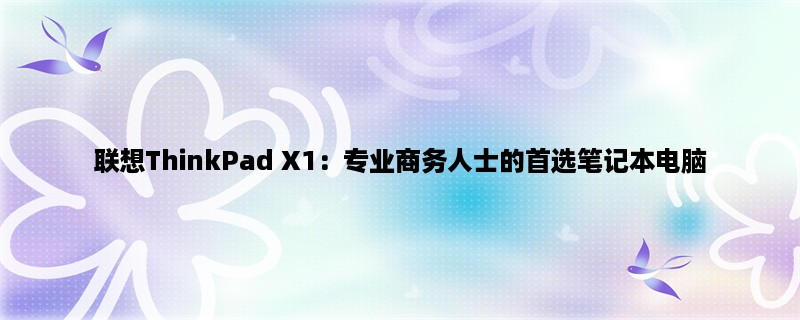 联想ThinkPad X1：专业商务人士的首选笔记本电脑